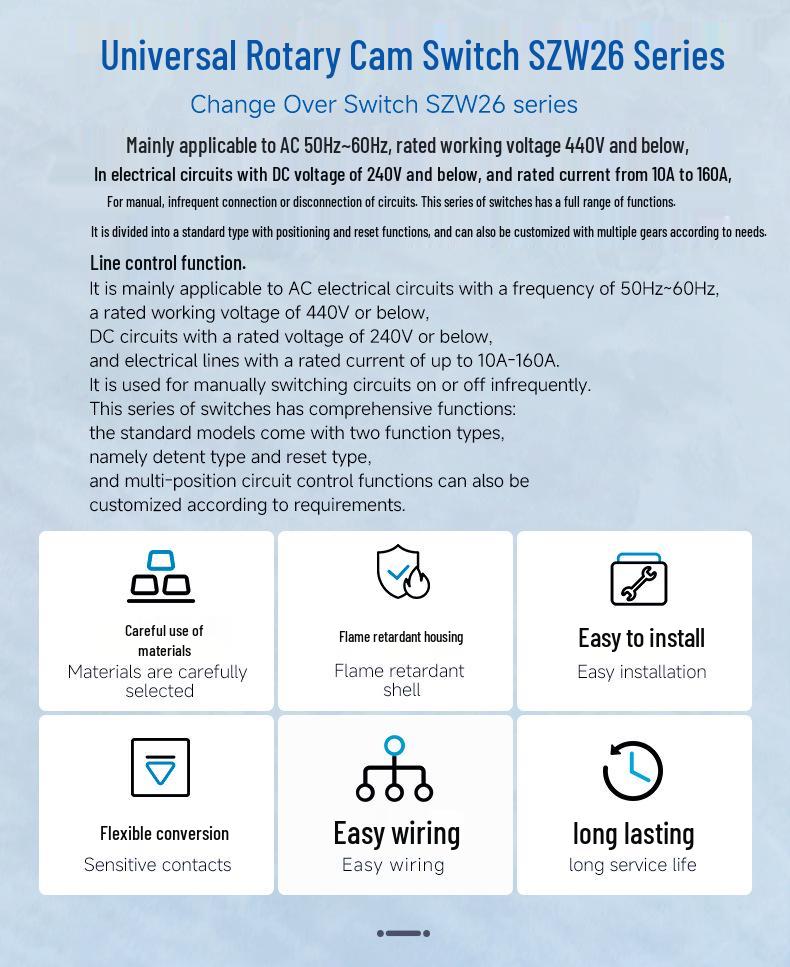 Universal Rotary Cam Switch SZW26 Series

Change Over Switch SZW26 series

Mainly applicable to AC 50Hz~60Hz, rated working voltage 440V and below,

In electrical circuits with DC voltage of 240V and below, and rated current from 10A to 160A,

For manual, infrequent connection or disconnection of circuits. This series of switches has a full range of functions.

It is divided into a standard type with positioning and reset functions, and can also be customized with multiple gears according to needs.

Line control function.

It is mainly applicable to AC electrical circuits with a frequency of 50Hz~60Hz, a rated working voltage of 440V or below, DC circuits with a rated voltage of 240V or below, and electrical lines with a rated current of up to 10A-160A. It is used for manually switching circuits on or off infrequently. This series of switches has comprehensive functions: the standard models come with two function types, namely detent type and reset type, and multi-position circuit control functions can also be customized according to requirements.

Careful use of materials
Materials are carefully selected

Flame retardant housing
Flame retardant shell

Easy to install
Easy installation

Flexible conversion
Sensitive contacts

Easy wiring
Easy wiring

long lasting
long service life